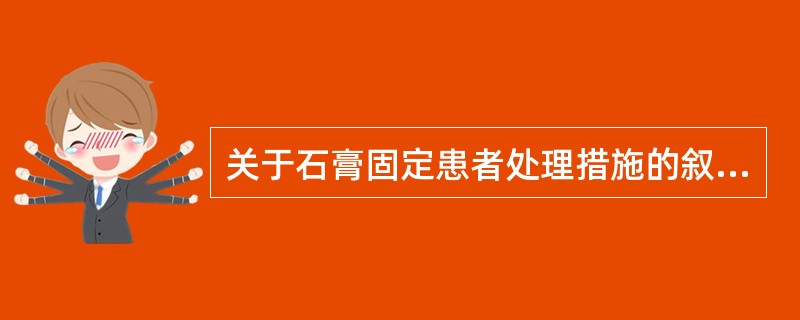 关于石膏固定患者处理措施的叙...